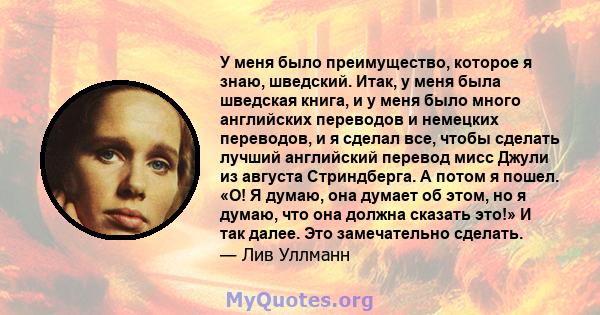 У меня было преимущество, которое я знаю, шведский. Итак, у меня была шведская книга, и у меня было много английских переводов и немецких переводов, и я сделал все, чтобы сделать лучший английский перевод мисс Джули из августа Стриндберга. А потом я пошел. «О! Я думаю, она думает об этом, но я думаю, что она должна сказать это!» И так далее. Это замечательно сделать.
— Лив Уллманн

MyQuotes.org